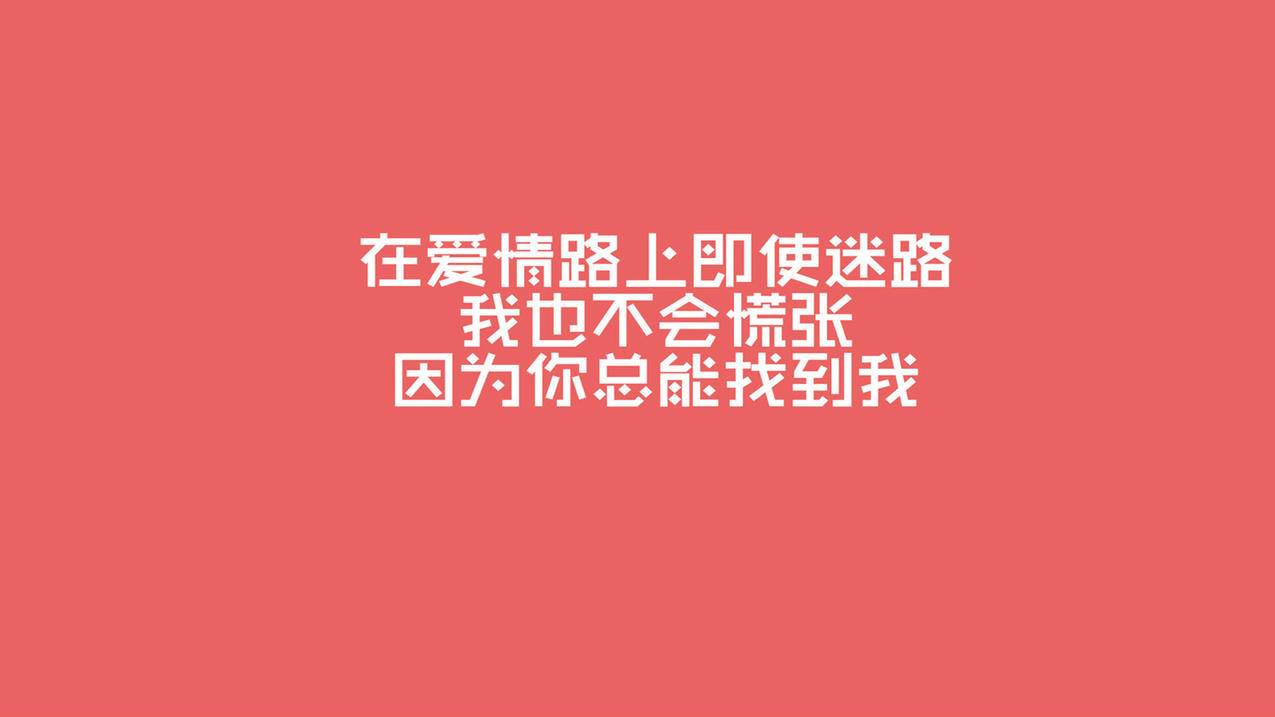 在爱情路上即使迷路
我也不会慌张
因为你总能找到我